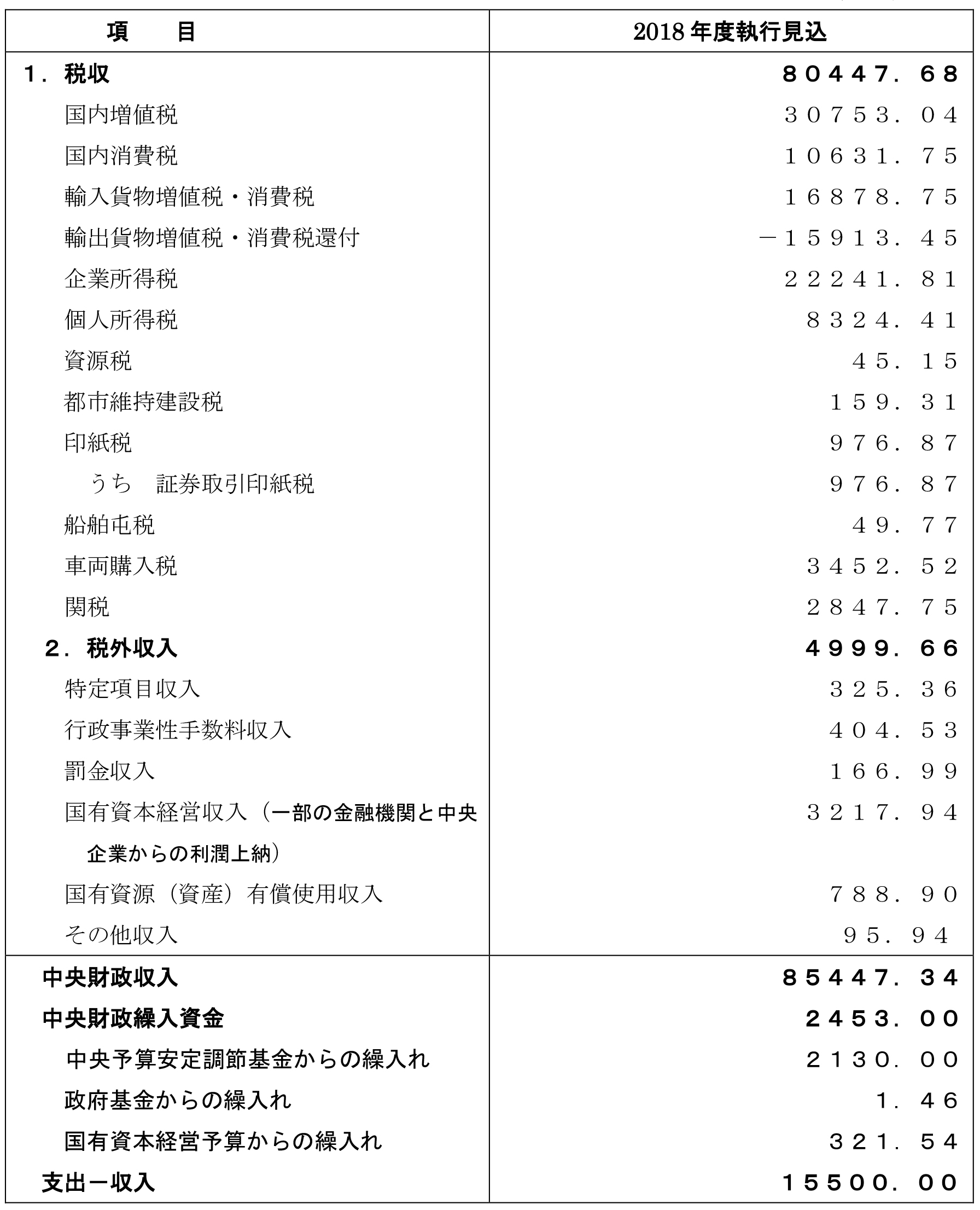 | 項　　目 | 2018年度執行見込 |
|---|---|
| １．税収 | ８０４４７．６８ |
| 国内増値税 | ３０７５３．０４ |
| 国内消費税 | １０６３１．７５ |
| 輸入貨物増値税・消費税 | １６８７８．７５ |
| 輸出貨物増値税・消費税還付 | －１５９１３．４５ |
| 企業所得税 | ２２２４１．８１ |
| 個人所得税 | ８３２４．４１ |
| 資源税 | ４５．１５ |
| 都市維持建設税 | １５９．３１ |
| 印紙税 | ９７６．８７ |
| うち　証券取引印紙税 | ９７６．８７ |
| 船舶屯税 | ４９．７７ |
| 車両購入税 | ３４５２．５２ |
| 関税 | ２８４７．７５ |
| ２．税外収入 | ４９９９．６６ |
| 特定項目収入 | ３２５．３６ |
| 行政事業性手数料収入 | ４０４．５３ |
| 罰金収入 | １６６．９９ |
| 国有資本経営収入（一部の金融機関と中央企業からの利潤上納） | ３２１７．９４ |
| 国有資源（資産）有償使用収入 | ７８８．９０ |
| その他収入 | ９５．９４ |
| 中央財政収入 | ８５４４７．３４ |
| 中央財政繰入資金 | ２４５３．００ |
| 中央予算安定調節基金からの繰入れ | ２１３０．００ |
| 政府基金からの繰入れ | １．４６ |
| 国有資本経営予算からの繰入れ | ３２１．５４ |
| 支出－収入 | １５５００．００ |